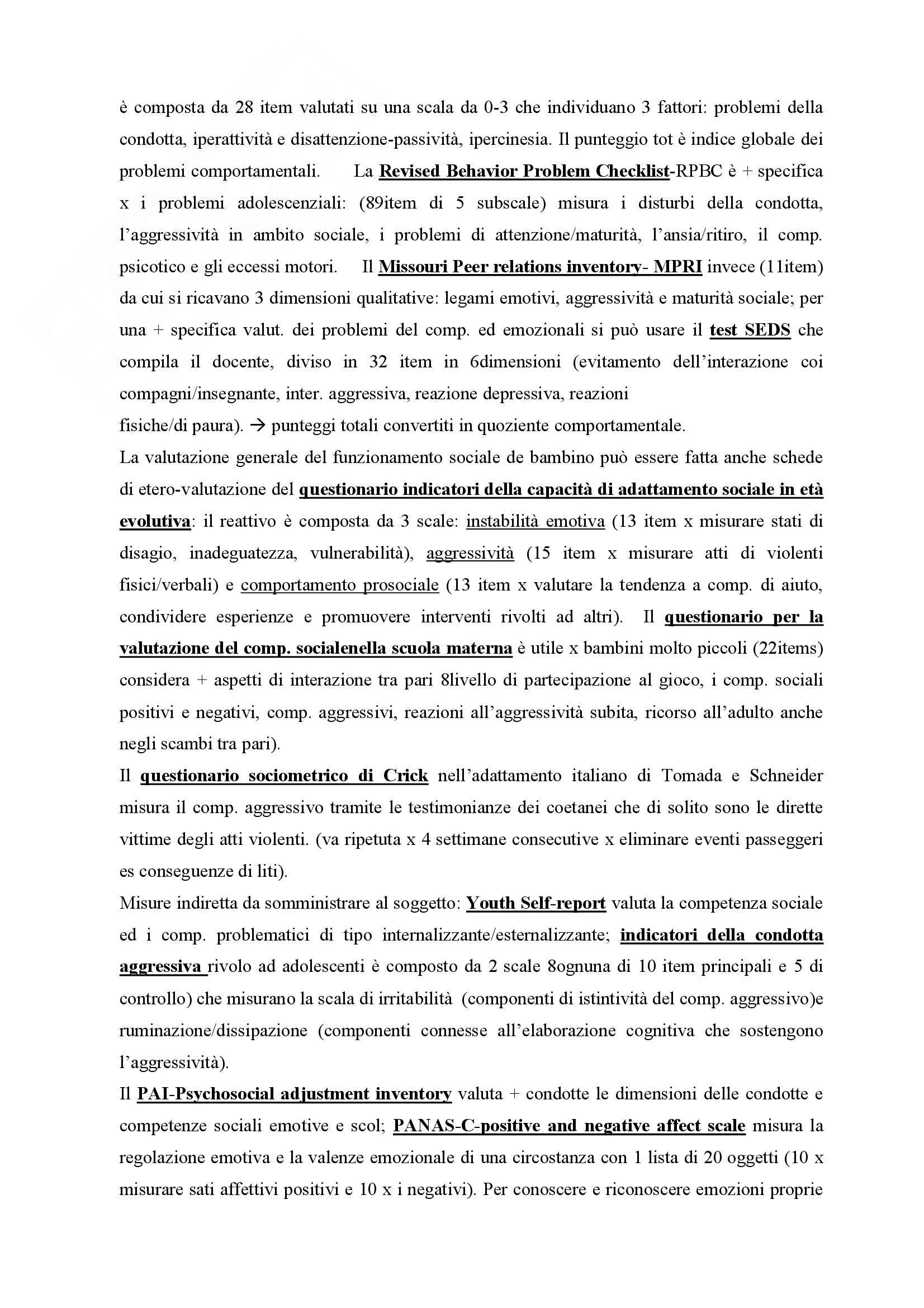 è composta da 28 item valutati su una scala da 0-3 che individuano 3 fattori: problemi della condotta, iperattività e disattenzione-passività, ipercinesia. Il punteggio tot è indice globale dei problemi comportamentali. La Revised Behavior Problem Checklist-RPBC è + specifica x i problemi adolescenziali: (89item di 5 subscale) misura i disturbi della condotta, l'aggressività in ambito sociale, i problemi di attenzione/maturità, l'ansia/ritiro, il comp. psicotico e gli eccessi motori. Il Missouri Peer relations inventory- MPRI invece (11item) da cui si ricavano 3 dimensioni qualitative: legami emotivi, aggressività e maturità sociale; per una + specifica valut. dei problemi del comp. ed emozionali si può usare il test SEDS che compila il docente, diviso in 32 item in 6dimensioni (evitamento dell'interazione coi compagni/insegnante, inter. aggressiva, reazione depressiva, reazioni fisiche/di paura). → punteggi totali convertiti in quoziente comportamentale.

La valutazione generale del funzionamento sociale de bambino può essere fatta anche schede di etero-valutazione del questionario indicatori della capacità di adattamento sociale in età evolutiva: il reattivo è composta da 3 scale: instabilità emotiva (13 item x misurare stati di disagio, inadeguatezza, vulnerabilità), aggressività (15 item x misurare atti di violenti fisici/verbali) e comportamento prosociale (13 item x valutare la tendenza a comp. di aiuto, condividere esperienze e promuovere interventi rivolti ad altri). Il questionario per la valutazione del comp. socialenella scuola materna è utile x bambini molto piccoli (22items) considera + aspetti di interazione tra pari 8livello di partecipazione al gioco, i comp. sociali positivi e negativi, comp. aggressivi, reazioni all'aggressività subita, ricorso all'adulto anche negli scambi tra pari).

Il questionario sociometrico di Crick nell'adattamento italiano di Tomada e Schneider misura il comp. aggressivo tramite le testimonianze dei coetanei che di solito sono le dirette vittime degli atti violenti. (va ripetuta x 4 settimane consecutive x eliminare eventi passeggeri es conseguenze di liti).

Misure indiretta da somministrare al soggetto: Youth Self-report valuta la competenza sociale ed i comp. problematici di tipo internalizzante/esternalizzante; indicatori della condotta aggressiva rivolo ad adolescenti è composto da 2 scale 8ognuna di 10 item principali e 5 di controllo) che misurano la scala di irritabilità (componenti di istintività del comp. aggressivo)e ruminazione/dissipazione (componenti connesse all'elaborazione cognitiva che sostengono l'aggressività).

Il PAI-Psychosocial adjustment inventory valuta + condotte le dimensioni delle condotte e competenze sociali emotive e scol; PANAS-C-positive and negative affect scale misura la regolazione emotiva e la valenze emozionale di una circostanza con 1 lista di 20 oggetti (10 x misurare sati affettivi positivi e 10 x i negativi). Per conoscere e riconoscere emozioni proprie